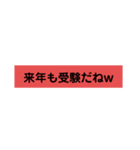 来年も受験だねw